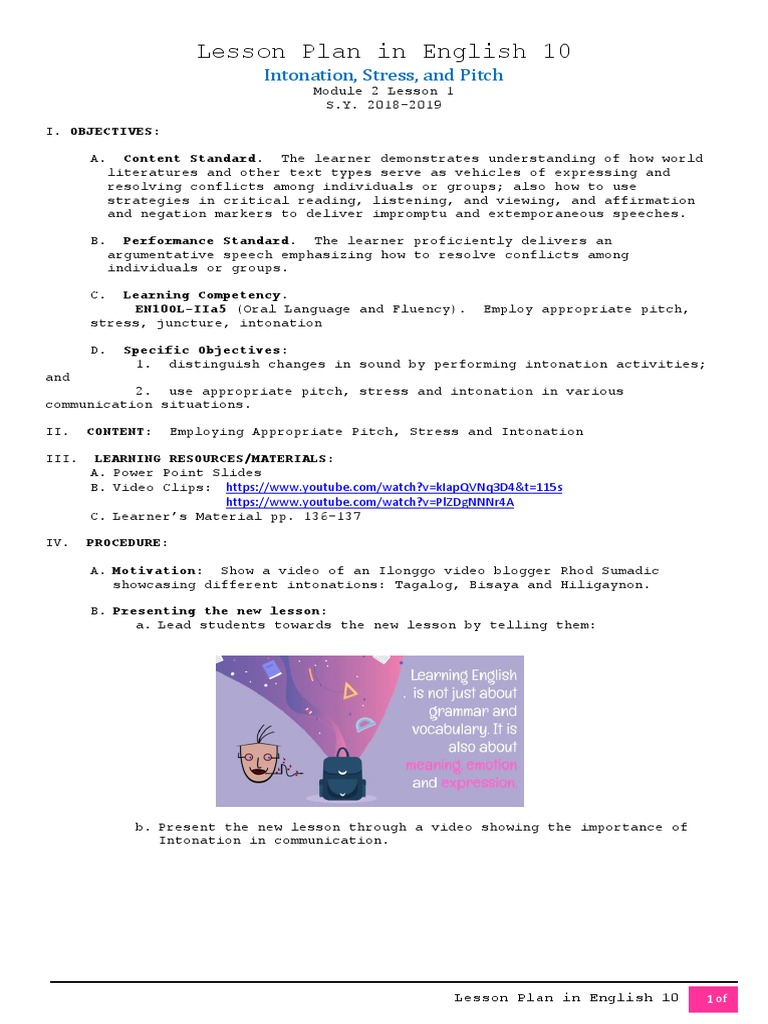 Lesson Plan in English 10
Intonation, Stress, and Pitch
Module 2 Lesson 1
S.Y. 2018-2019

I. OBJECTIVES:

A. Content Standard. The learner demonstrates understanding of how world literatures and other text types serve as vehicles of expressing and resolving conflicts among individuals or groups; also how to use strategies in critical reading, listening, and viewing, and affirmation and negation markers to deliver impromptu and extemporaneous speeches.

B. Performance Standard. The learner proficiently delivers an argumentative speech emphasizing how to resolve conflicts among individuals or groups.

C. Learning Competency.
EN10OL-IIa5 (Oral Language and Fluency). Employ appropriate pitch, stress, juncture, intonation

D. Specific Objectives:
1. distinguish changes in sound by performing intonation activities; and
2. use appropriate pitch, stress and intonation in various communication situations.

II. CONTENT: Employing Appropriate Pitch, Stress and Intonation

III. LEARNING RESOURCES/MATERIALS:
A. Power Point Slides
B. Video Clips: https://www.youtube.com/watch?v=kIapQVNq3D4&t=115s
https://www.youtube.com/watch?v=PlZDgNNNr4A
C. Learner's Material pp. 136-137

IV. PROCEDURE:

A. Motivation: Show a video of an Ilonggo video blogger Rhod Sumadic showcasing different intonations: Tagalog, Bisaya and Hiligaynon.

B. Presenting the new lesson:
a. Lead students towards the new lesson by telling them:

Learning English is not just about grammar and vocabulary. It is also about meaning, emotion and expression.

b. Present the new lesson through a video showing the importance of Intonation in communication.

Lesson Plan in English 10
1 of